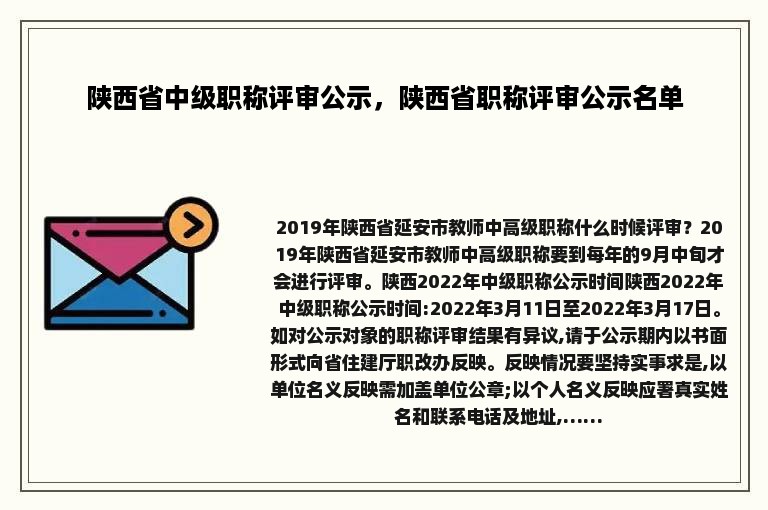 陕西省中级职称评审公示，陕西省职称评审公示名单

2019年陕西省延安市教师中高级职称什么时候评审？2019年陕西省延安市教师中高级职称要到每年的9月中旬才会进行评审。陕西2022年中级职称公示时间陕西2022年中级职称公示时间:2022年3月11日至2022年3月17日。如对公示对象的职称评审结果有异议,请于公示期内以书面形式向省住建厅职改办反映。反映情况要坚持实事求是,以单位名义反映需加盖单位公章;以个人名义反映应署真实姓名和联系电话及地址,……